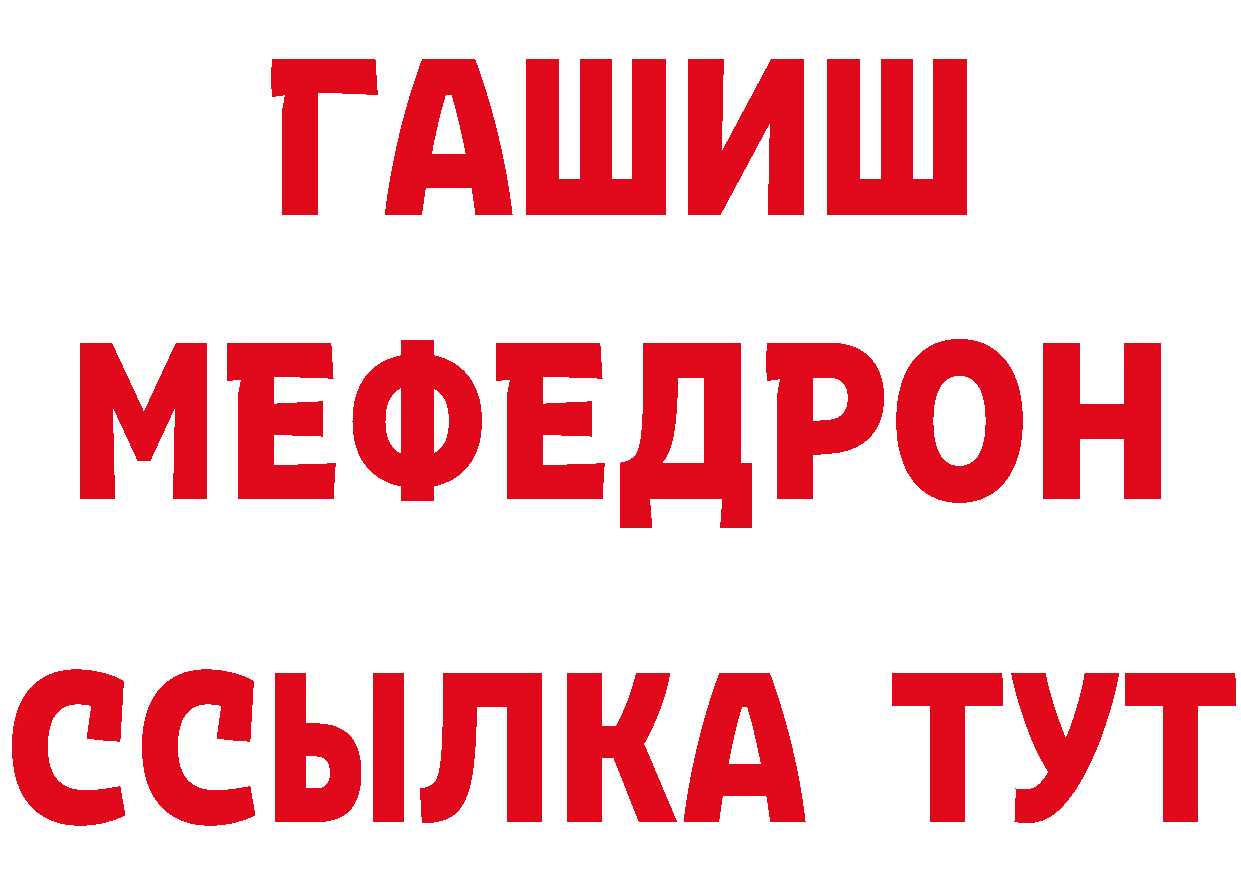 ГАШИШ
МЕФЕДРОН
ССЫЛКА ТУТ